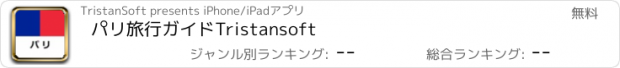 パリ

TristanSoft presents iPhone/iPadアプリ

無料

パリ旅行ガイドTristansoft

ジャンル別ランキング: --

総合ランキング: --